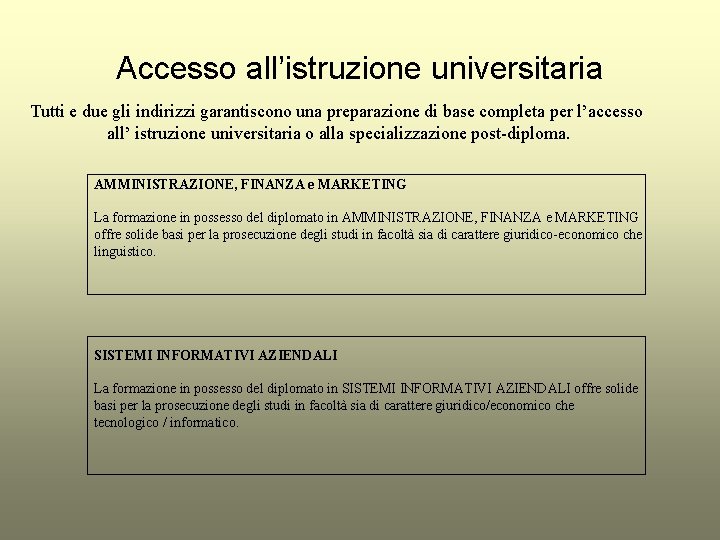 Accesso all’istruzione universitaria

Tutti e due gli indirizzi garantiscono una preparazione di base completa per l’accesso all’ istruzione universitaria o alla specializzazione post-diploma.

AMMINISTRAZIONE, FINANZA e MARKETING

La formazione in possesso del diplomato in AMMINISTRAZIONE, FINANZA e MARKETING offre solide basi per la prosecuzione degli studi in facoltà sia di carattere giuridico-economico che linguistico.

SISTEMI INFORMATIVI AZIENDALI

La formazione in possesso del diplomato in SISTEMI INFORMATIVI AZIENDALI offre solide basi per la prosecuzione degli studi in facoltà sia di carattere giuridico/economico che tecnologico / informatico.